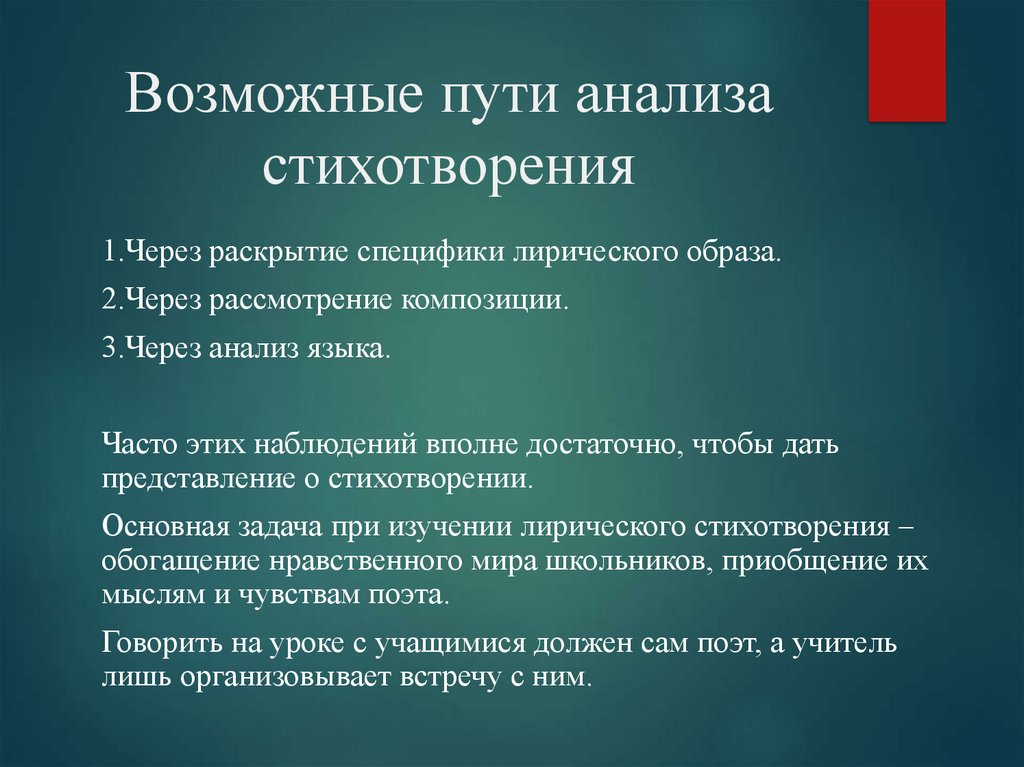 Возможные пути анализа стихотворения

1.Через раскрытие специфики лирического образа.

2.Через рассмотрение композиции.

3.Через анализ языка.

Часто этих наблюдений вполне достаточно, чтобы дать представление о стихотворении.

Основная задача при изучении лирического стихотворения – обогащение нравственного мира школьников, приобщение их мыслям и чувствам поэта.

Говорить на уроке с учащимися должен сам поэт, а учитель лишь организовывает встречу с ним.